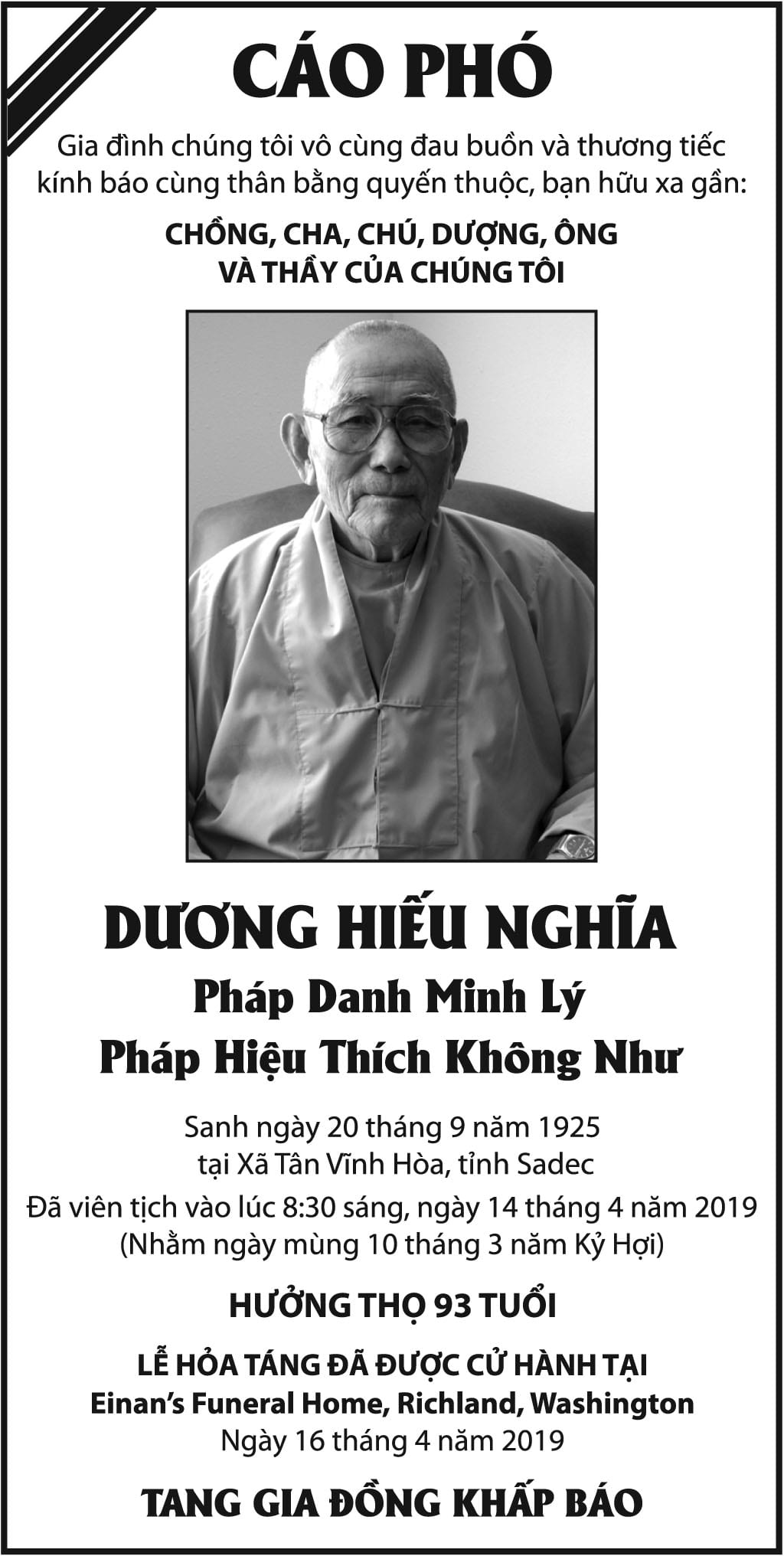 CÁO PHÓ

Gia đình chúng tôi vô cùng đau buồn và thương tiếc kính báo cùng thân bằng quyến thuộc, bạn hữu xa gần:

CHỒNG, CHA, CHÚ, DƯỢNG, ÔNG
VÀ THẦY CỦA CHÚNG TÔI

DƯƠNG HIẾU NGHĨA
Pháp Danh Minh Lý
Pháp Hiệu Thích Không Như

Sanh ngày 20 tháng 9 năm 1925
tại Xã Tân Vĩnh Hòa, tỉnh Sadec
Đã viên tịch vào lúc 8:30 sáng, ngày 14 tháng 4 năm 2019
(Nhằm ngày mùng 10 tháng 3 năm Kỷ Hợi)

HƯỞNG THỌ 93 TUỔI

LỄ HỎA TÁNG ĐÃ ĐƯỢC CỬ HÀNH TẠI
Einan's Funeral Home, Richland, Washington
Ngày 16 tháng 4 năm 2019

TANG GIA ĐỒNG KHẤP BÁO